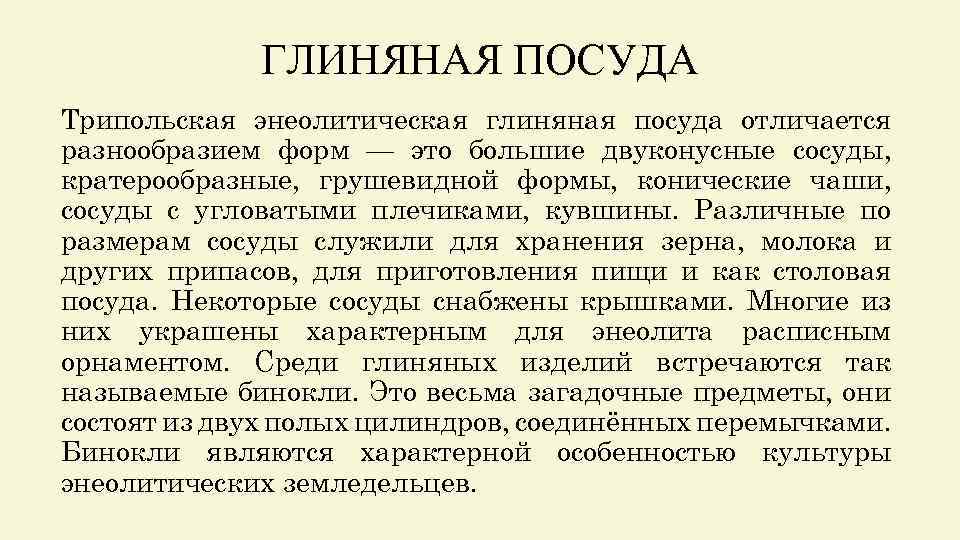 ГЛИНЯНАЯ ПОСУДА

Трипольская энеолитическая глиняная посуда отличается разнообразием форм — это большие двуконусные сосуды, кратерообразные, грушевидной формы, конические чаши, сосуды с угловатыми плечиками, кувшины. Различные по размерам сосуды служили для хранения зерна, молока и других припасов, для приготовления пищи и как столовая посуда. Некоторые сосуды снабжены крышками. Многие из них украшены характерным для энеолита расписным орнаментом. Среди глиняных изделий встречаются так называемые бинокли. Это весьма загадочные предметы, они состоят из двух полых цилиндров, соединённых перемычками. Бинокли являются характерной особенностью культуры энеолитических земледельцев.